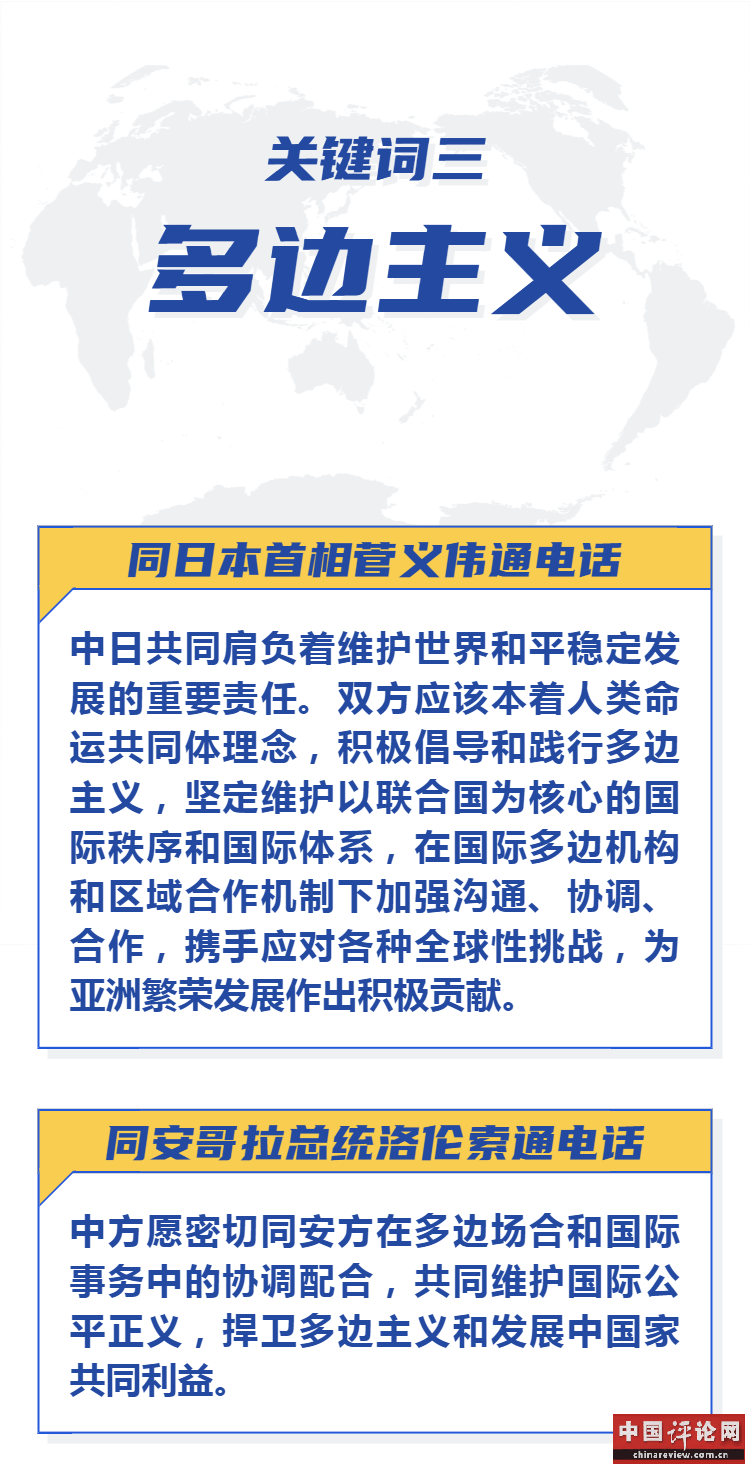 关键词三

多边主义

同日本首相菅义伟通电话

中日共同肩负着维护世界和平稳定发展的重要责任。双方应该本着人类命运共同体理念，积极倡导和践行多边主义，坚定维护以联合国为核心的国际秩序和国际体系，在国际多边机构和区域合作机制下加强沟通、协调、合作，携手应对各种全球性挑战，为亚洲繁荣发展作出积极贡献。

同安哥拉总统洛伦索通电话

中方愿密切同安方在多边场合和国际事务中的协调配合，共同维护国际公平正义，捍卫多边主义和发展中国家共同利益。

中国评论网
chinareview.com.cn